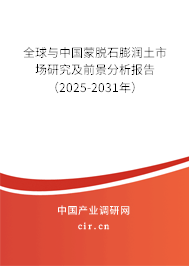 全球与中国蒙脱石膨润土市场研究及前景分析报告（2025-2031年）

中国产业调研网
cir.cn